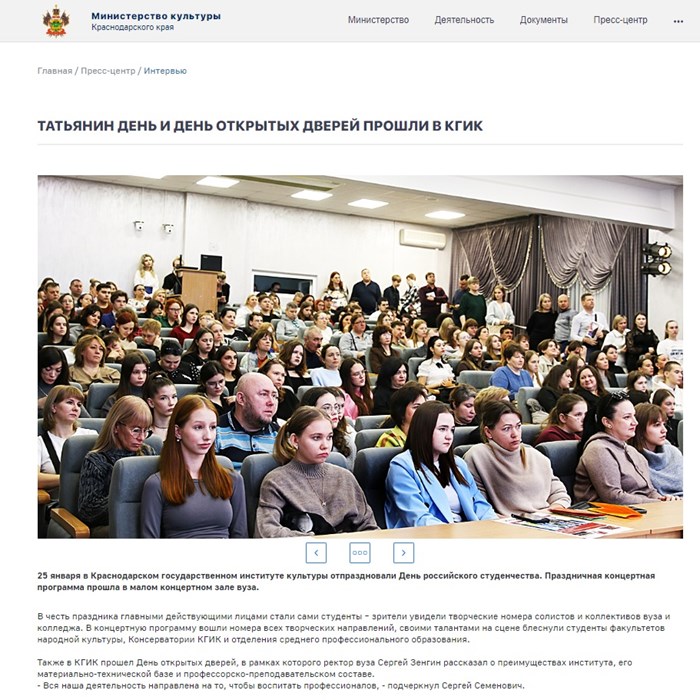 Министерство культуры
Краснодарского края

Министерство Деятельность Документы Пресс-центр ...

Главная / Пресс-центр / Интервью

ТАТЬЯНИН ДЕНЬ И ДЕНЬ ОТКРЫТЫХ ДВЕРЕЙ ПРОШЛИ В КГИК

25 января в Краснодарском государственном институте культуры отпраздновали День российского студенчества. Праздничная концертная программа прошла в малом концертном зале вуза.

В честь праздника главными действующими лицами стали сами студенты – зрители увидели творческие номера солистов и коллективов вуза и колледжа. В концертную программу вошли номера всех творческих направлений, своими талантами на сцене блеснули студенты факультетов народной культуры, Консерватории КГИК и отделения среднего профессионального образования.

Также в КГИК прошел День открытых дверей, в рамках которого ректор вуза Сергей Зенгин рассказал о преимуществах института, его материально-технической базе и профессорско-преподавательском составе.
- Вся наша деятельность направлена на то, чтобы воспитать профессионалов, - подчеркнул Сергей Семенович.